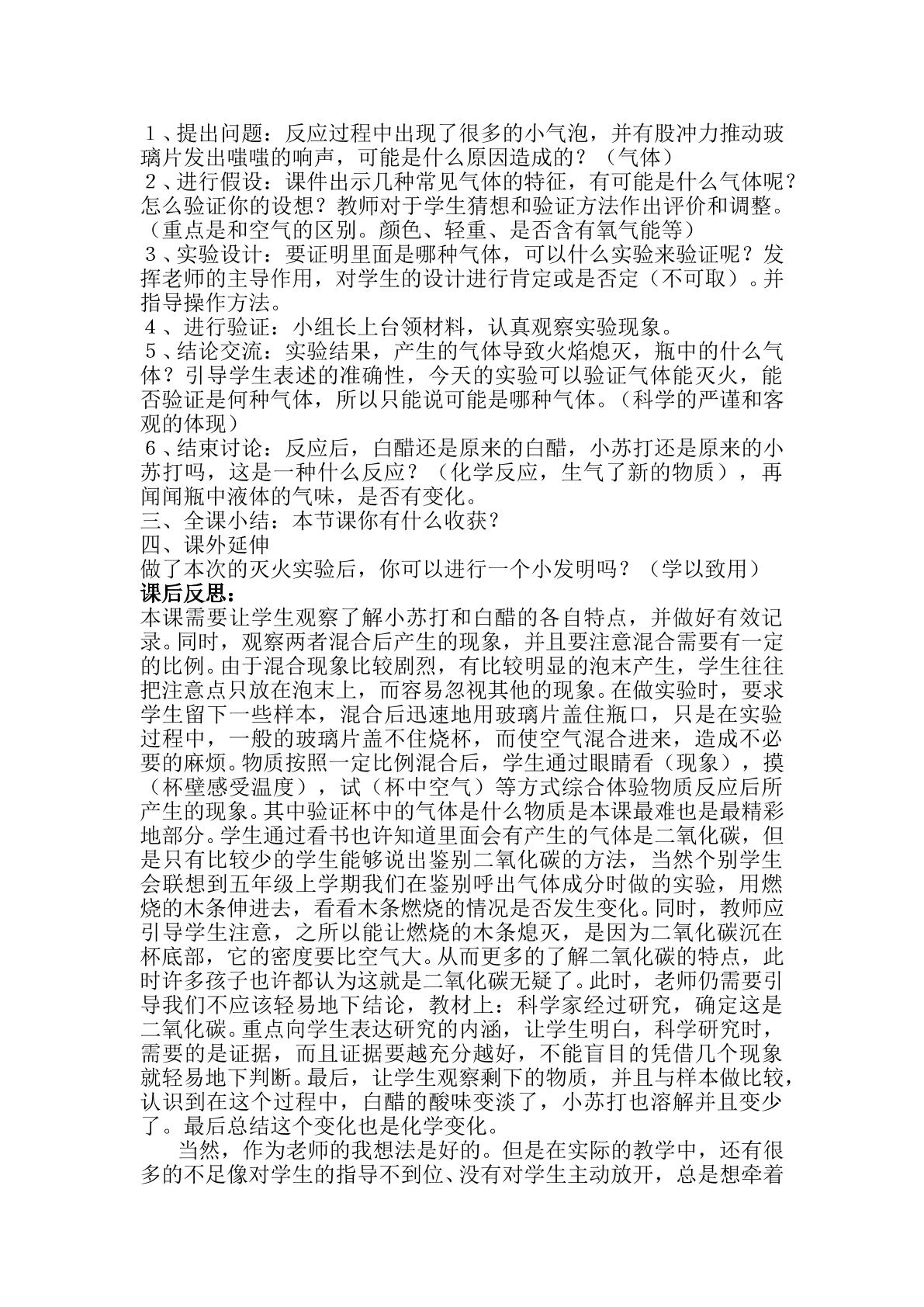 1、提出问题：反应过程中出现了很多的小气泡，并有股冲力推动玻璃片发出嗤嗤的响声，可能是什么原因造成的？（气体）

2、进行假设：课件出示几种常见气体的特征，有可能是什么气体呢？怎么验证你的设想？教师对于学生猜想和验证方法作出评价和调整。（重点是和空气的区别。颜色、轻重、是否含有氧气能等）

3、实验设计：要证明里面是哪种气体，可以什么实验来验证呢？发挥老师的主导作用，对学生的设计进行肯定或是否定（不可取）。并指导操作方法。

4、进行验证：小组长上台领材料，认真观察实验现象。

5、结论交流：实验结果，产生的气体导致火焰熄灭，瓶中的什么气体？引导学生表述的准确性，今天的实验可以验证气体能灭火，能否验证是何种气体，所以只能说可能是哪种气体。（科学的严谨和客观的体现）

6、结束讨论：反应后，白醋还是原来的白醋，小苏打还是原来的小苏打吗，这是一种什么反应？（化学反应，生气了新的物质），再闻闻瓶中液体的气味，是否有变化。

三、全课小结：本节课你有什么收获？

四、课外延伸

做了本次的灭火实验后，你可以进行一个小发明吗？（学以致用）

课后反思：

本课需要让学生观察了解小苏打和白醋的各自特点，并做好有效记录。同时，观察两者混合后产生的现象，并且要注意混合需要有一定的比例。由于混合现象比较剧烈，有比较明显的泡末产生，学生往往把注意点只放在泡末上，而容易忽视其他的现象。在做实验时，要求学生留下一些样本，混合后迅速地用玻璃片盖住瓶口，只是在实验过程中，一般的玻璃片盖不住烧杯，而使空气混合进来，造成不必要的麻烦。物质按照一定比例混合后，学生通过眼睛看（现象），摸（杯壁感受温度），试（杯中空气）等方式综合体验物质反应后所产生的现象。其中验证杯中的气体是什么物质是本课最难也是最精彩地部分。学生通过看书也许知道里面会有产生的气体是二氧化碳，但是只有比较少的学生能够说出鉴别二氧化碳的方法，当然个别学生会联想到五年级上学期我们在鉴别呼出气体成分时做的实验，用燃烧的木条伸进去，看看木条燃烧的情况是否发生变化。同时，教师应引导学生注意，之所以能让燃烧的木条熄灭，是因为二氧化碳沉在杯底部，它的密度要比空气大。从而更多的了解二氧化碳的特点，此时许多孩子也许都认为这就是二氧化碳无疑了。此时，老师仍需要引导我们不应该轻易地下结论，教材上：科学家经过研究，确定这是二氧化碳。重点向学生表达研究的内涵，让学生明白，科学研究时，需要的是证据，而且证据要越充分越好，不能盲目的凭借几个现象就轻易地下判断。最后，让学生观察剩下的物质，并且与样本做比较，认识到在这个过程中，白醋的酸味变淡了，小苏打也溶解并且变少了。最后总结这个变化也是化学变化。

当然，作为老师的我想法是好的。但是在实际的教学中，还有很多的不足像对学生的指导不到位、没有对学生主动放开，总是想牵着